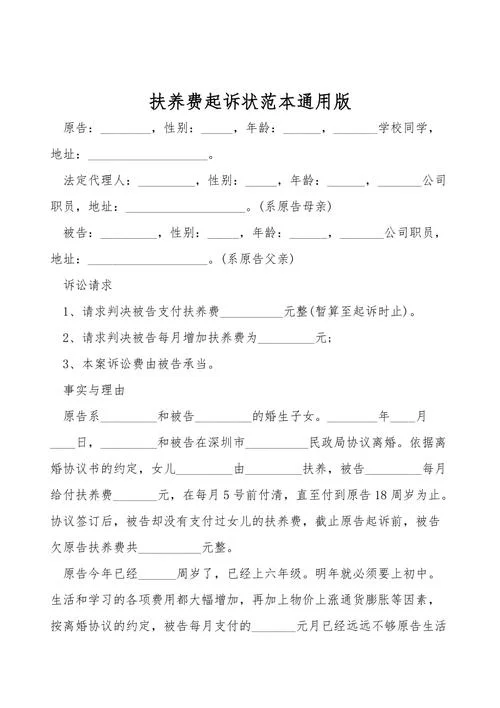 扶养费起诉状范本通用版

原告：________，性别：_____，年龄：______，_______学校同学，地址：____________________。

法定代理人：_________，性别：_____，年龄：______，_______公司职员，地址：____________________。(系原告母亲)

被告：_________，性别：_____，年龄：______，_______公司职员，地址：____________________。(系原告父亲)

诉讼请求

1、请求判决被告支付扶养费__________元整(暂算至起诉时止)。

2、请求判决被告每月增加扶养费为_________元；

3、本案诉讼费由被告承当。

事实与理由

原告系_________和被告_________的婚生子女。________年____月____日，_________和被告在深圳市_________民政局协议离婚。依据离婚协议书的约定，女儿_________由_________扶养，被告_________每月给付扶养费_______元，在每月5号前付清，直至付到原告18周岁为止。协议签订后，被告却没有支付过女儿的扶养费，截止原告起诉前，被告欠原告扶养费共__________元整。

原告今年已经______周岁了，已经上六年级。明年就必须要上初中。生活和学习的各项费用都大幅增加，再加上物价上涨通货膨胀等因素，按离婚协议的约定，被告每月支付的_______元月已经远远不够原告生活